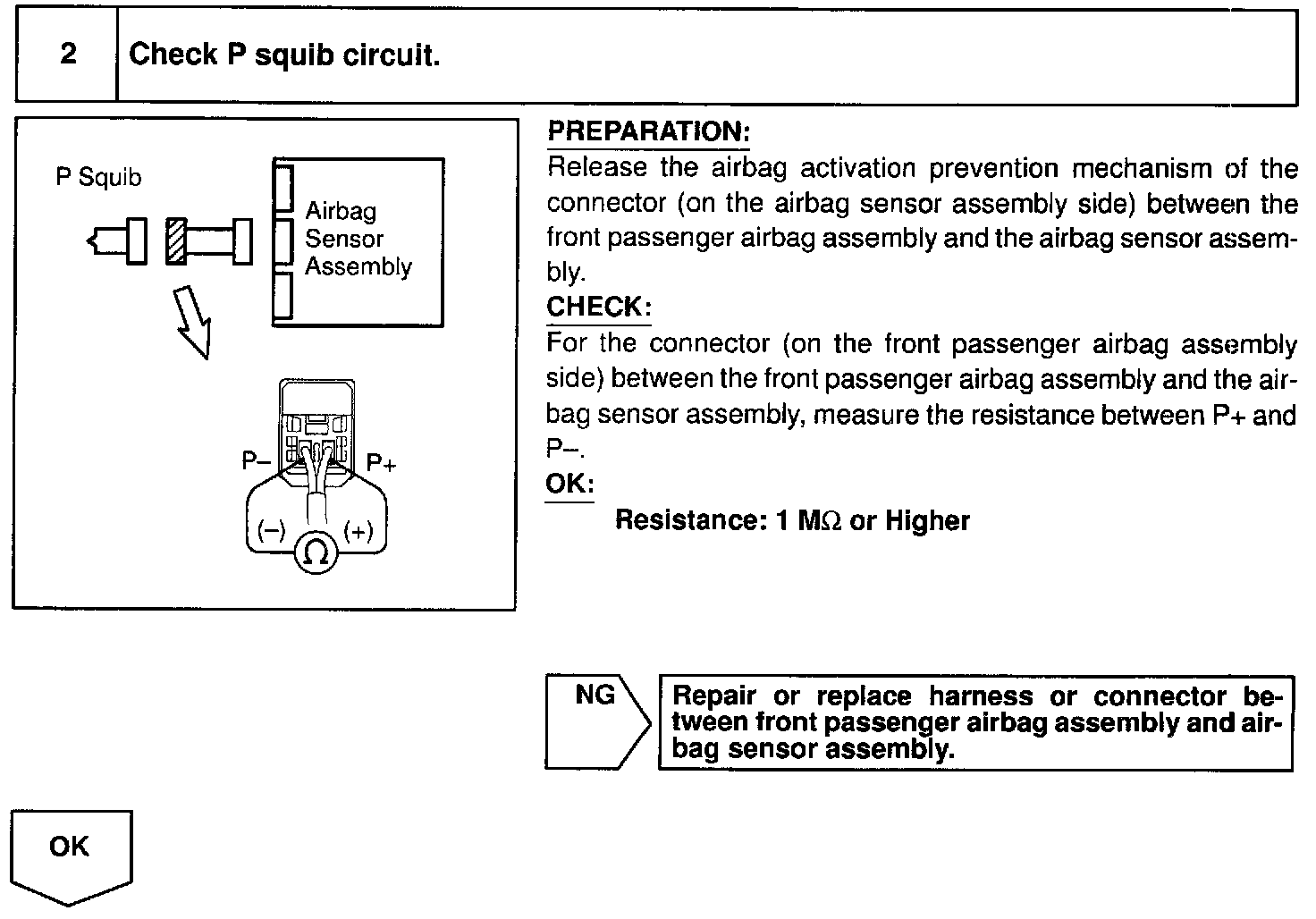 2 Check P squib circuit.

P Squib

Airbag Sensor Assembly

P– P+

(–) (+)

Ω

PREPARATION:
Release the airbag activation prevention mechanism of the connector (on the airbag sensor assembly side) between the front passenger airbag assembly and the airbag sensor assembly.

CHECK:
For the connector (on the front passenger airbag assembly side) between the front passenger airbag assembly and the airbag sensor assembly, measure the resistance between P+ and P–.

OK:
Resistance: 1 MΩ or Higher

NG

Repair or replace harness or connector between front passenger airbag assembly and airbag sensor assembly.

OK